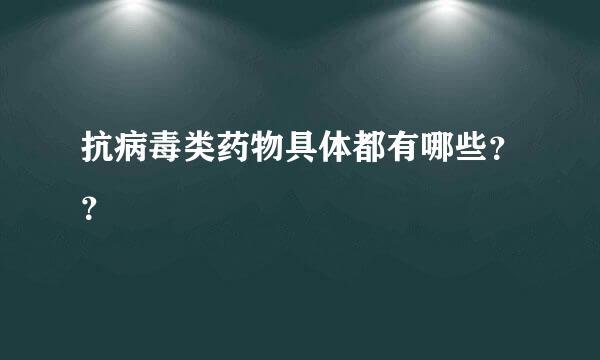 抗病毒类药物具体都有哪些??